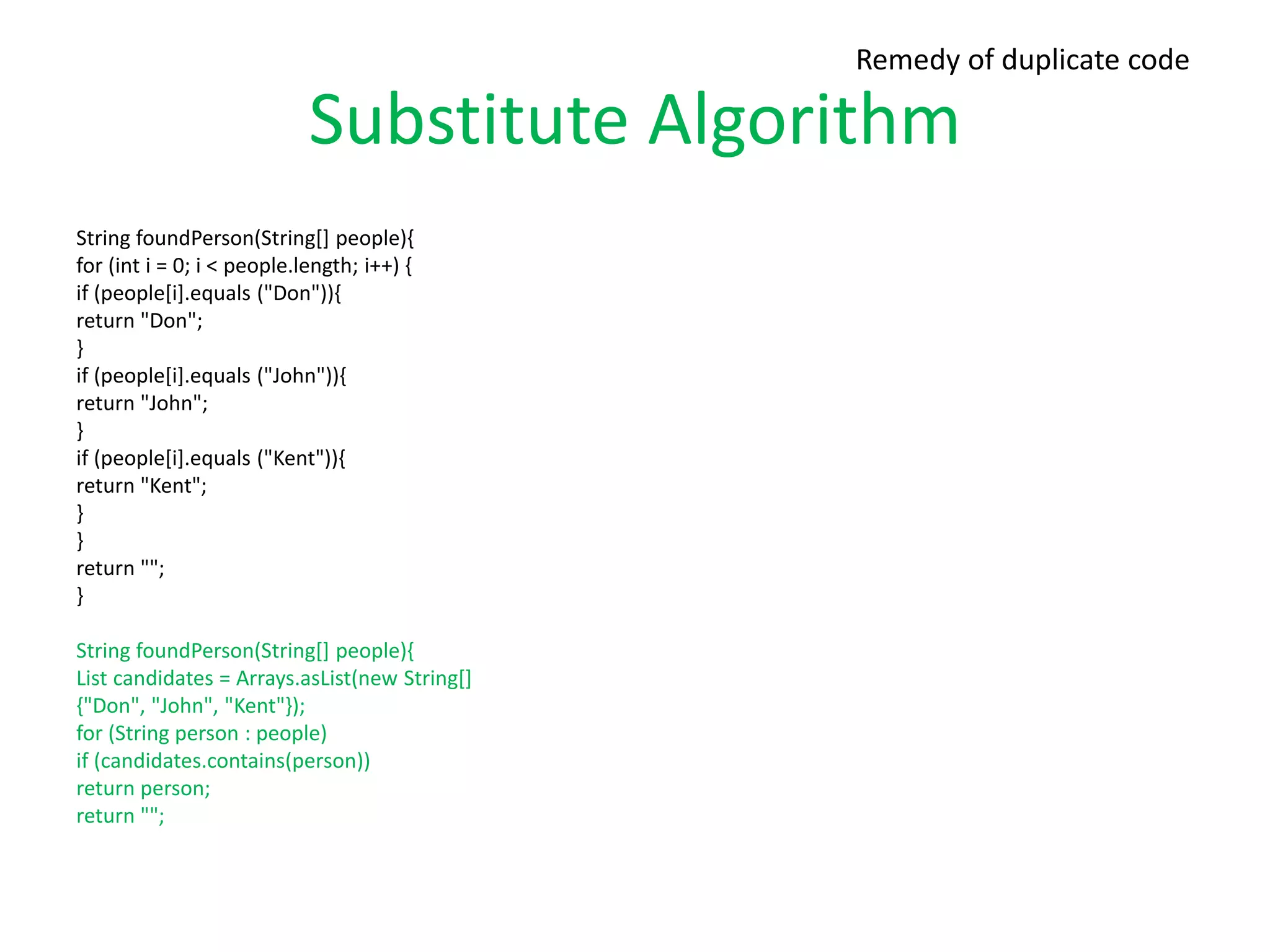 Remedy of duplicate code

Substitute Algorithm

String foundPerson(String[] people){
for (int i = 0; i < people.length; i++) {
if (people[i].equals ("Don")){
return "Don";
}
if (people[i].equals ("John")){
return "John";
}
if (people[i].equals ("Kent")){
return "Kent";
}
}
return "";
}

String foundPerson(String[] people){
List candidates = Arrays.asList(new String[]
{"Don", "John", "Kent"});
for (String person : people)
if (candidates.contains(person))
return person;
return "";